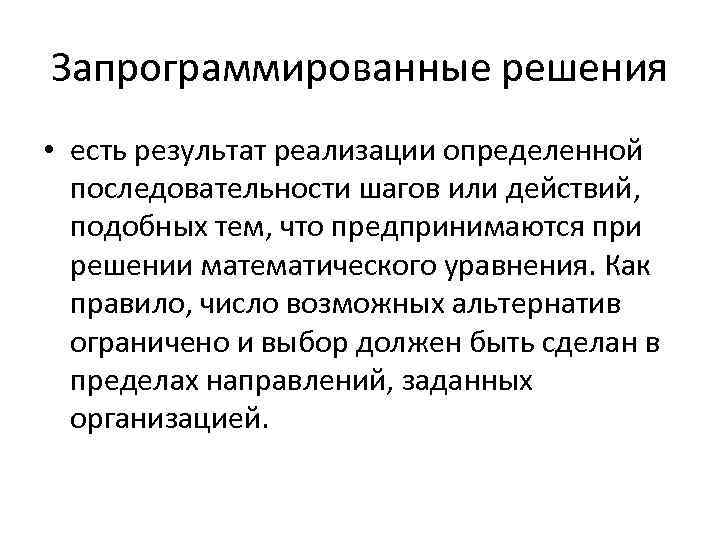 Запрограммированные решения

• есть результат реализации определенной последовательности шагов или действий, подобных тем, что предпринимаются при решении математического уравнения. Как правило, число возможных альтернатив ограничено и выбор должен быть сделан в пределах направлений, заданных организацией.